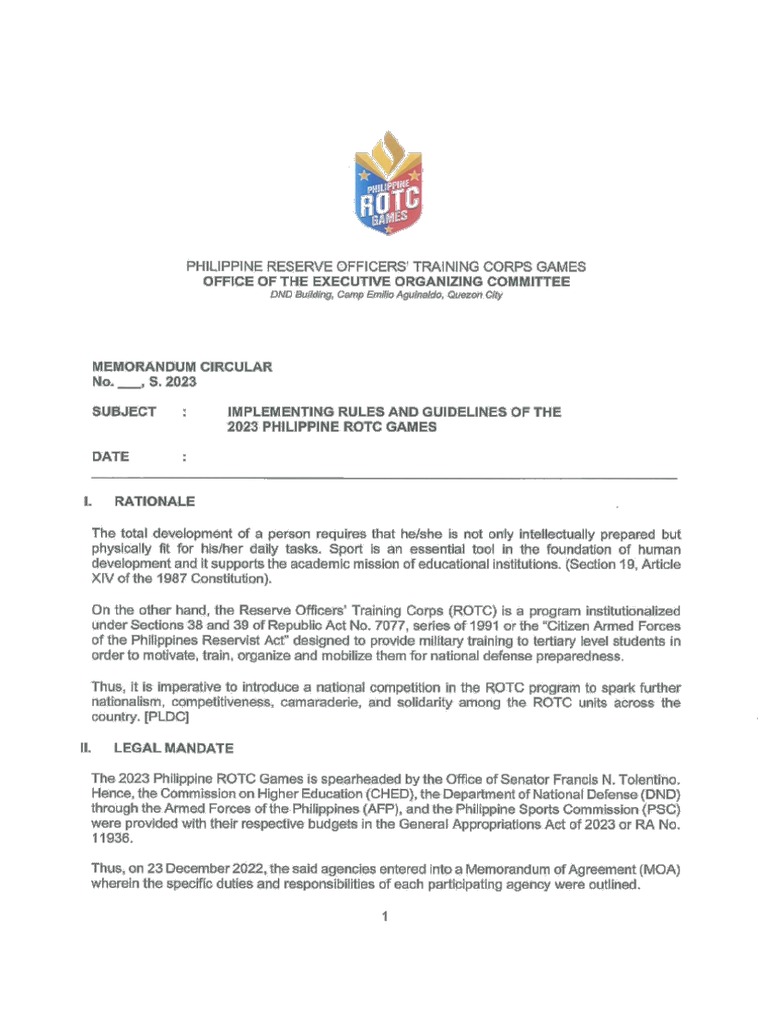 PHILIPPINE ROTC GAMES

PHILIPPINE RESERVE OFFICERS' TRAINING CORPS GAMES
OFFICE OF THE EXECUTIVE ORGANIZING COMMITTEE
DND Building, Camp Emilio Aguinaldo, Quezon City

MEMORANDUM CIRCULAR
No. ___, S. 2023

SUBJECT : IMPLEMENTING RULES AND GUIDELINES OF THE 2023 PHILIPPINE ROTC GAMES

DATE :

I. RATIONALE

The total development of a person requires that he/she is not only intellectually prepared but physically fit for his/her daily tasks. Sport is an essential tool in the foundation of human development and it supports the academic mission of educational institutions. (Section 19, Article XIV of the 1987 Constitution).

On the other hand, the Reserve Officers' Training Corps (ROTC) is a program institutionalized under Sections 38 and 39 of Republic Act No. 7077, series of 1991 or the "Citizen Armed Forces of the Philippines Reservist Act" designed to provide military training to tertiary level students in order to motivate, train, organize and mobilize them for national defense preparedness.

Thus, it is imperative to introduce a national competition in the ROTC program to spark further nationalism, competitiveness, camaraderie, and solidarity among the ROTC units across the country. [PLDC]

II. LEGAL MANDATE

The 2023 Philippine ROTC Games is spearheaded by the Office of Senator Francis N. Tolentino. Hence, the Commission on Higher Education (CHED), the Department of National Defense (DND) through the Armed Forces of the Philippines (AFP), and the Philippine Sports Commission (PSC) were provided with their respective budgets in the General Appropriations Act of 2023 or RA No. 11936.

Thus, on 23 December 2022, the said agencies entered into a Memorandum of Agreement (MOA) wherein the specific duties and responsibilities of each participating agency were outlined.

1